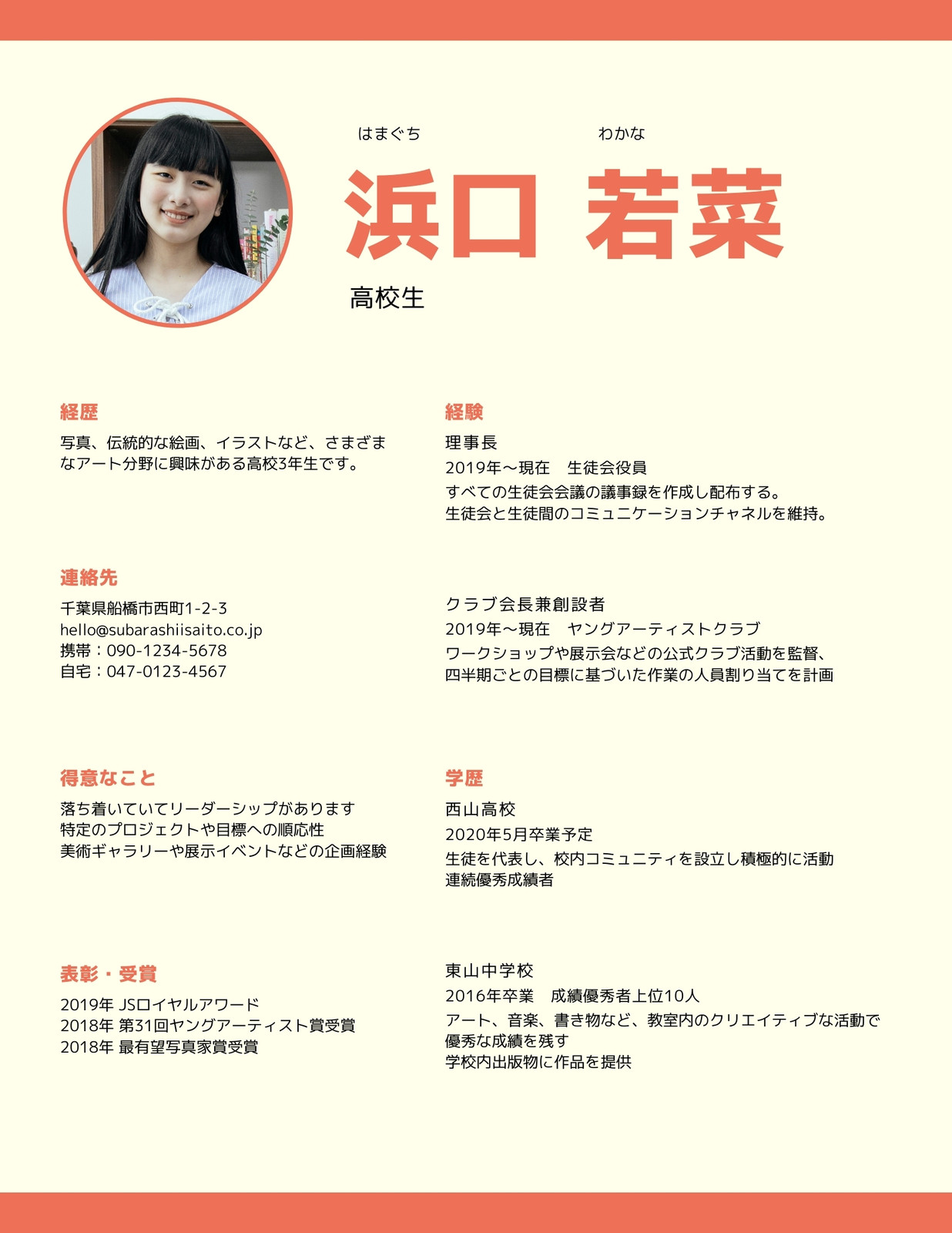 はまぐち　わかな
浜口 若菜
高校生

経歴
写真、伝統的な絵画、イラストなど、さまざまなアート分野に興味がある高校3年生です。

連絡先
千葉県船橋市西町1-2-3
hello@subarashiisaito.co.jp
携帯：090-1234-5678
自宅：047-0123-4567

得意なこと
落ち着いていてリーダーシップがあります
特定のプロジェクトや目標への順応性
美術ギャラリーや展示イベントなどの企画経験

表彰・受賞
2019年 JSロイヤルアワード
2018年 第31回ヤングアーティスト賞受賞
2018年 最有望写真家賞受賞

経験
理事長
2019年～現在　生徒会役員
すべての生徒会会議の議事録を作成し配布する。
生徒会と生徒間のコミュニケーションチャネルを維持。

クラブ会長兼創設者
2019年～現在　ヤングアーティストクラブ
ワークショップや展示会などの公式クラブ活動を監督、
四半期ごとの目標に基づいた作業の人員割り当てを計画

学歴
西山高校
2020年5月卒業予定
生徒を代表し、校内コミュニティを設立し積極的に活動
連続優秀成績者

東山中学校
2016年卒業　成績優秀者上位10人
アート、音楽、書き物など、教室内のクリエイティブな活動で優秀な成績を残す
学校内出版物に作品を提供